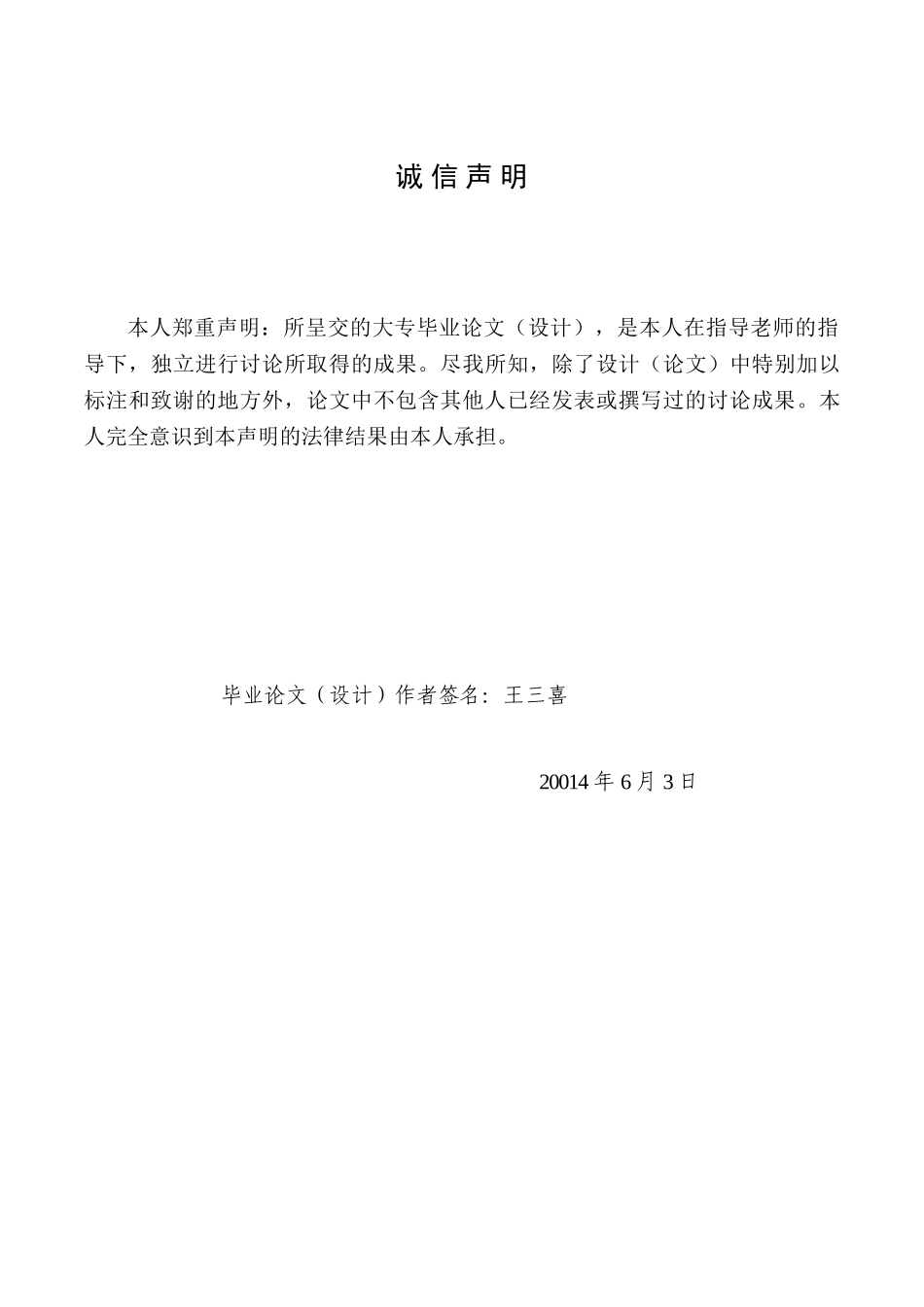 诚信声明

本人郑重声明：所呈交的大专毕业论文（设计），是本人在指导老师的指导下，独立进行讨论所取得的成果。尽我所知，除了设计（论文）中特别加以标注和致谢的地方外，论文中不包含其他人已经发表或撰写过的讨论成果。本人完全意识到本声明的法律结果由本人承担。

毕业论文（设计）作者签名：王三喜

20014 年 6 月 3 日